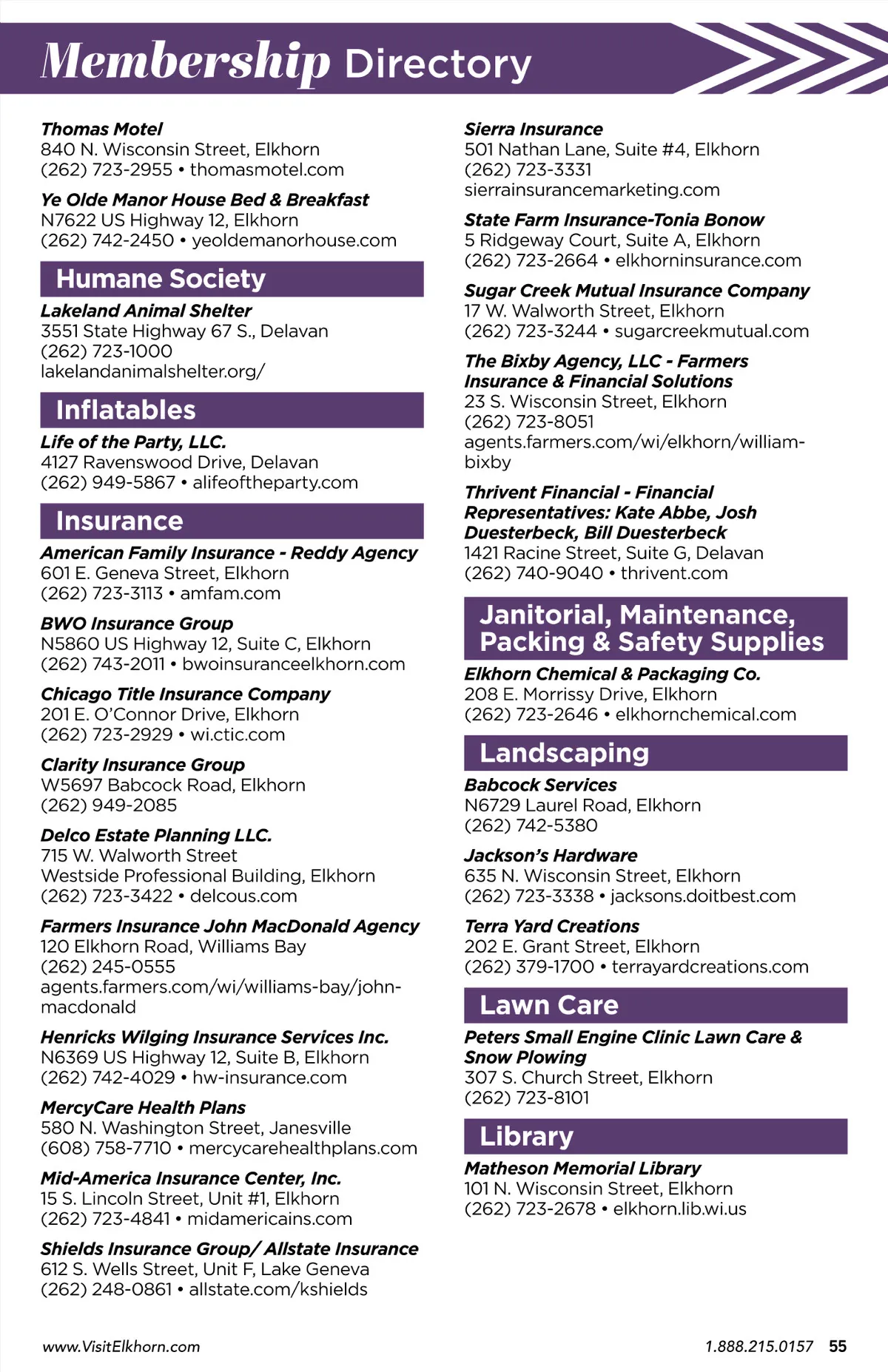 Membership Directory

Thomas Motel
840 N. Wisconsin Street, Elkhorn
(262) 723-2955 • thomasmotel.com

Ye Olde Manor House Bed & Breakfast
N7622 US Highway 12, Elkhorn
(262) 742-2450 • yeoldemanorhouse.com

Humane Society

Lakeland Animal Shelter
3551 State Highway 67 S., Delavan
(262) 723-1000
lakelandanimalshelter.org/

Inflatables

Life of the Party, LLC.
4127 Ravenswood Drive, Delavan
(262) 949-5867 • alifeoftheparty.com

Insurance

American Family Insurance - Reddy Agency
601 E. Geneva Street, Elkhorn
(262) 723-3113 • amfam.com

BWO Insurance Group
N5860 US Highway 12, Suite C, Elkhorn
(262) 743-2011 • bwoinsuranceelkhorn.com

Chicago Title Insurance Company
201 E. O'Connor Drive, Elkhorn
(262) 723-2929 • wi.ctic.com

Clarity Insurance Group
W5697 Babcock Road, Elkhorn
(262) 949-2085

Delco Estate Planning LLC.
715 W. Walworth Street
Westside Professional Building, Elkhorn
(262) 723-3422 • delcous.com

Farmers Insurance John MacDonald Agency
120 Elkhorn Road, Williams Bay
(262) 245-0555
agents.farmers.com/wi/williams-bay/john-macdonald

Henricks Wilging Insurance Services Inc.
N6369 US Highway 12, Suite B, Elkhorn
(262) 742-4029 • hw-insurance.com

MercyCare Health Plans
580 N. Washington Street, Janesville
(608) 758-7710 • mercycarehealthplans.com

Mid-America Insurance Center, Inc.
15 S. Lincoln Street, Unit #1, Elkhorn
(262) 723-4841 • midamericains.com

Shields Insurance Group/ Allstate Insurance
612 S. Wells Street, Unit F, Lake Geneva
(262) 248-0861 • allstate.com/kshields

Sierra Insurance
501 Nathan Lane, Suite #4, Elkhorn
(262) 723-3331
sierrainsurancemarketing.com

State Farm Insurance-Tonia Bonow
5 Ridgeway Court, Suite A, Elkhorn
(262) 723-2664 • elkhorninsurance.com

Sugar Creek Mutual Insurance Company
17 W. Walworth Street, Elkhorn
(262) 723-3244 • sugarcreekmutual.com

The Bixby Agency, LLC - Farmers Insurance & Financial Solutions
23 S. Wisconsin Street, Elkhorn
(262) 723-8051
agents.farmers.com/wi/elkhorn/william-bixby

Thrivent Financial - Financial Representatives: Kate Abbe, Josh Duesterbeck, Bill Duesterbeck
1421 Racine Street, Suite G, Delavan
(262) 740-9040 • thrivent.com

Janitorial, Maintenance, Packing & Safety Supplies

Elkhorn Chemical & Packaging Co.
208 E. Morrissy Drive, Elkhorn
(262) 723-2646 • elkhornchemical.com

Landscaping

Babcock Services
N6729 Laurel Road, Elkhorn
(262) 742-5380

Jackson's Hardware
635 N. Wisconsin Street, Elkhorn
(262) 723-3338 • jacksons.doitbest.com

Terra Yard Creations
202 E. Grant Street, Elkhorn
(262) 379-1700 • terrayardcreations.com

Lawn Care

Peters Small Engine Clinic Lawn Care & Snow Plowing
307 S. Church Street, Elkhorn
(262) 723-8101

Library

Matheson Memorial Library
101 N. Wisconsin Street, Elkhorn
(262) 723-2678 • elkhorn.lib.wi.us

www.VisitElkhorn.com 1.888.215.0157 55